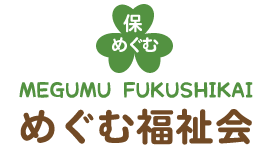 保
めぐむ

MEGUMU FUKUSHIKAI
めぐむ福祉会